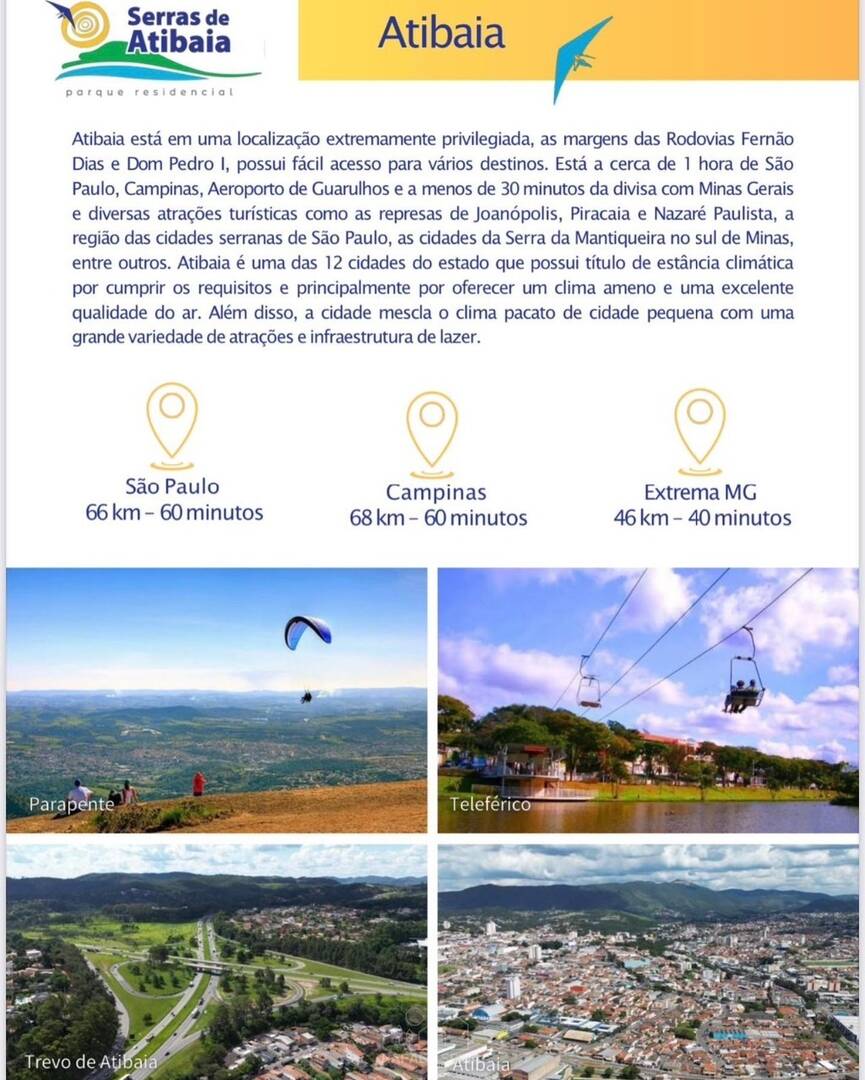 Serras de Atibaia
parque residencial

Atibaia

Atibaia está em uma localização extremamente privilegiada, as margens das Rodovias Fernão Dias e Dom Pedro I, possui fácil acesso para vários destinos. Está a cerca de 1 hora de São Paulo, Campinas, Aeroporto de Guarulhos e a menos de 30 minutos da divisa com Minas Gerais e diversas atrações turísticas como as represas de Joanópolis, Piracaia e Nazaré Paulista, a região das cidades serranas de São Paulo, as cidades da Serra da Mantiqueira no sul de Minas, entre outros. Atibaia é uma das 12 cidades do estado que possui título de estância climática por cumprir os requisitos e principalmente por oferecer um clima ameno e uma excelente qualidade do ar. Além disso, a cidade mescla o clima pacato de cidade pequena com uma grande variedade de atrações e infraestrutura de lazer.

São Paulo
66 km – 60 minutos

Campinas
68 km – 60 minutos

Extrema MG
46 km – 40 minutos

Parapente

Teleférico

Trevo de Atibaia

Atibaia